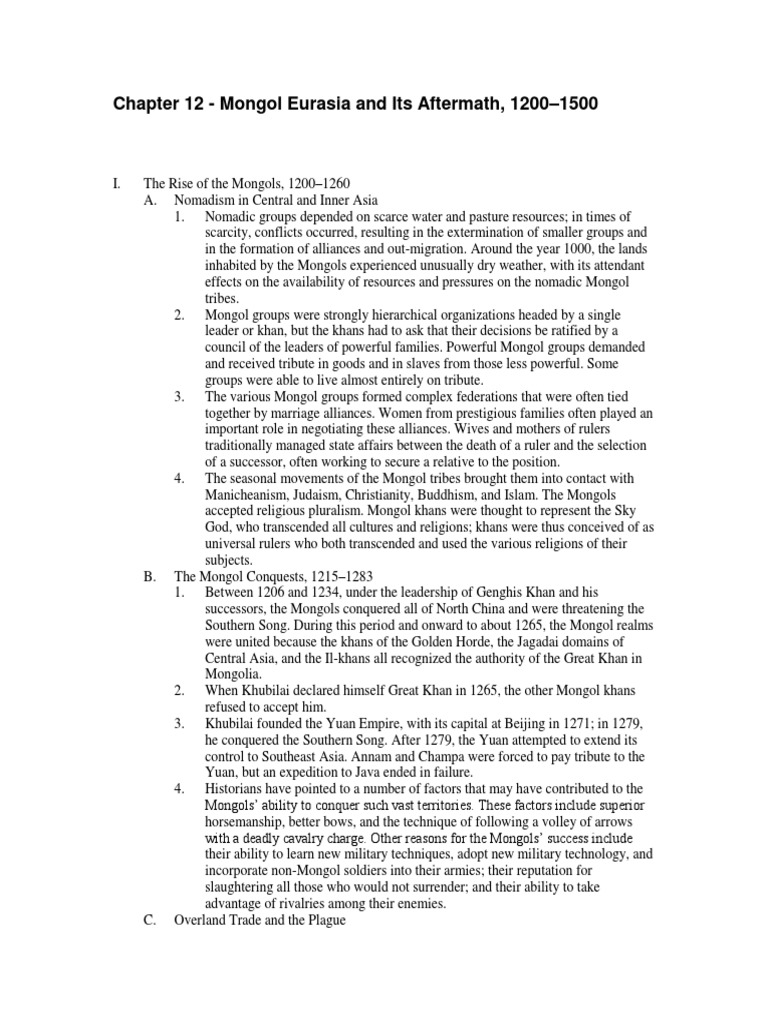 Chapter 12 - Mongol Eurasia and Its Aftermath, 1200–1500

I. The Rise of the Mongols, 1200–1260

A. Nomadism in Central and Inner Asia

1. Nomadic groups depended on scarce water and pasture resources; in times of scarcity, conflicts occurred, resulting in the extermination of smaller groups and in the formation of alliances and out-migration. Around the year 1000, the lands inhabited by the Mongols experienced unusually dry weather, with its attendant effects on the availability of resources and pressures on the nomadic Mongol tribes.

2. Mongol groups were strongly hierarchical organizations headed by a single leader or khan, but the khans had to ask that their decisions be ratified by a council of the leaders of powerful families. Powerful Mongol groups demanded and received tribute in goods and in slaves from those less powerful. Some groups were able to live almost entirely on tribute.

3. The various Mongol groups formed complex federations that were often tied together by marriage alliances. Women from prestigious families often played an important role in negotiating these alliances. Wives and mothers of rulers traditionally managed state affairs between the death of a ruler and the selection of a successor, often working to secure a relative to the position.

4. The seasonal movements of the Mongol tribes brought them into contact with Manicheanism, Judaism, Christianity, Buddhism, and Islam. The Mongols accepted religious pluralism. Mongol khans were thought to represent the Sky God, who transcended all cultures and religions; khans were thus conceived of as universal rulers who both transcended and used the various religions of their subjects.

B. The Mongol Conquests, 1215–1283

1. Between 1206 and 1234, under the leadership of Genghis Khan and his successors, the Mongols conquered all of North China and were threatening the Southern Song. During this period and onward to about 1265, the Mongol realms were united because the khans of the Golden Horde, the Jagadai domains of Central Asia, and the Il-khans all recognized the authority of the Great Khan in Mongolia.

2. When Khubilai declared himself Great Khan in 1265, the other Mongol khans refused to accept him.

3. Khubilai founded the Yuan Empire, with its capital at Beijing in 1271; in 1279, he conquered the Southern Song. After 1279, the Yuan attempted to extend its control to Southeast Asia. Annam and Champa were forced to pay tribute to the Yuan, but an expedition to Java ended in failure.

4. Historians have pointed to a number of factors that may have contributed to the Mongols' ability to conquer such vast territories. These factors include superior horsemanship, better bows, and the technique of following a volley of arrows with a deadly cavalry charge. Other reasons for the Mongols' success include their ability to learn new military techniques, adopt new military technology, and incorporate non-Mongol soldiers into their armies; their reputation for slaughtering all those who would not surrender; and their ability to take advantage of rivalries among their enemies.

C. Overland Trade and the Plague